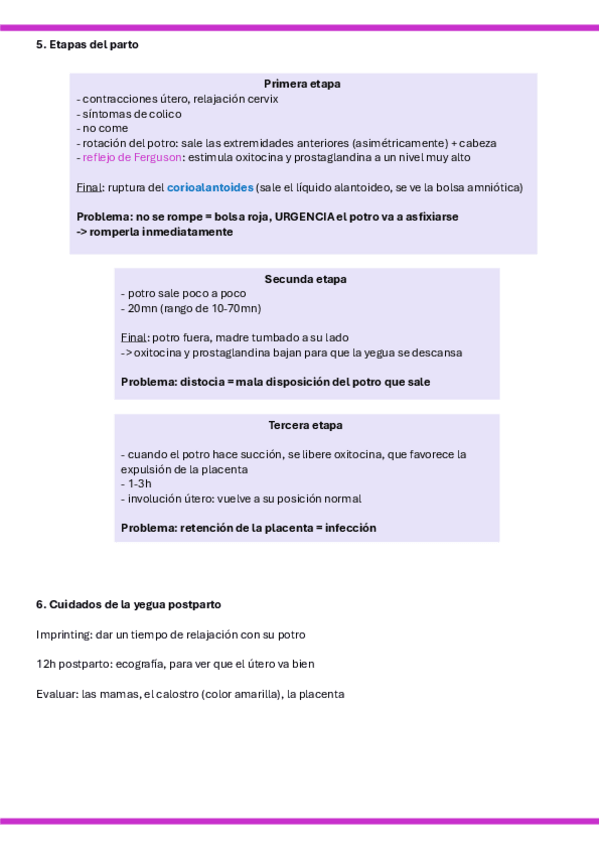 5. Etapas del parto

Primera etapa
- contracciones útero, relajación cervix
- síntomas de colico
- no come
- rotación del potro: sale las extremidades anteriores (asimétricamente) + cabeza
- reflejo de Ferguson: estimula oxitocina y prostaglandina a un nivel muy alto

Final: ruptura del corioalantoides (sale el líquido alantoideo, se ve la bolsa amniótica)

Problema: no se rompe = bolsa roja, URGENCIA el potro va a asfixiarse
-> romperla inmediatamente

Secunda etapa
- potro sale poco a poco
- 20mn (rango de 10-70mn)

Final: potro fuera, madre tumbado a su lado
-> oxitocina y prostaglandina bajan para que la yegua se descansa

Problema: distocia = mala disposición del potro que sale

Tercera etapa

- cuando el potro hace succión, se libere oxitocina, que favorece la expulsión de la placenta
- 1-3h
- involución útero: vuelve a su posición normal

Problema: retención de la placenta = infección

6. Cuidados de la yegua postparto

Imprinting: dar un tiempo de relajación con su potro

12h postparto: ecografía, para ver que el útero va bien

Evaluar: las mamas, el calostro (color amarilla), la placenta